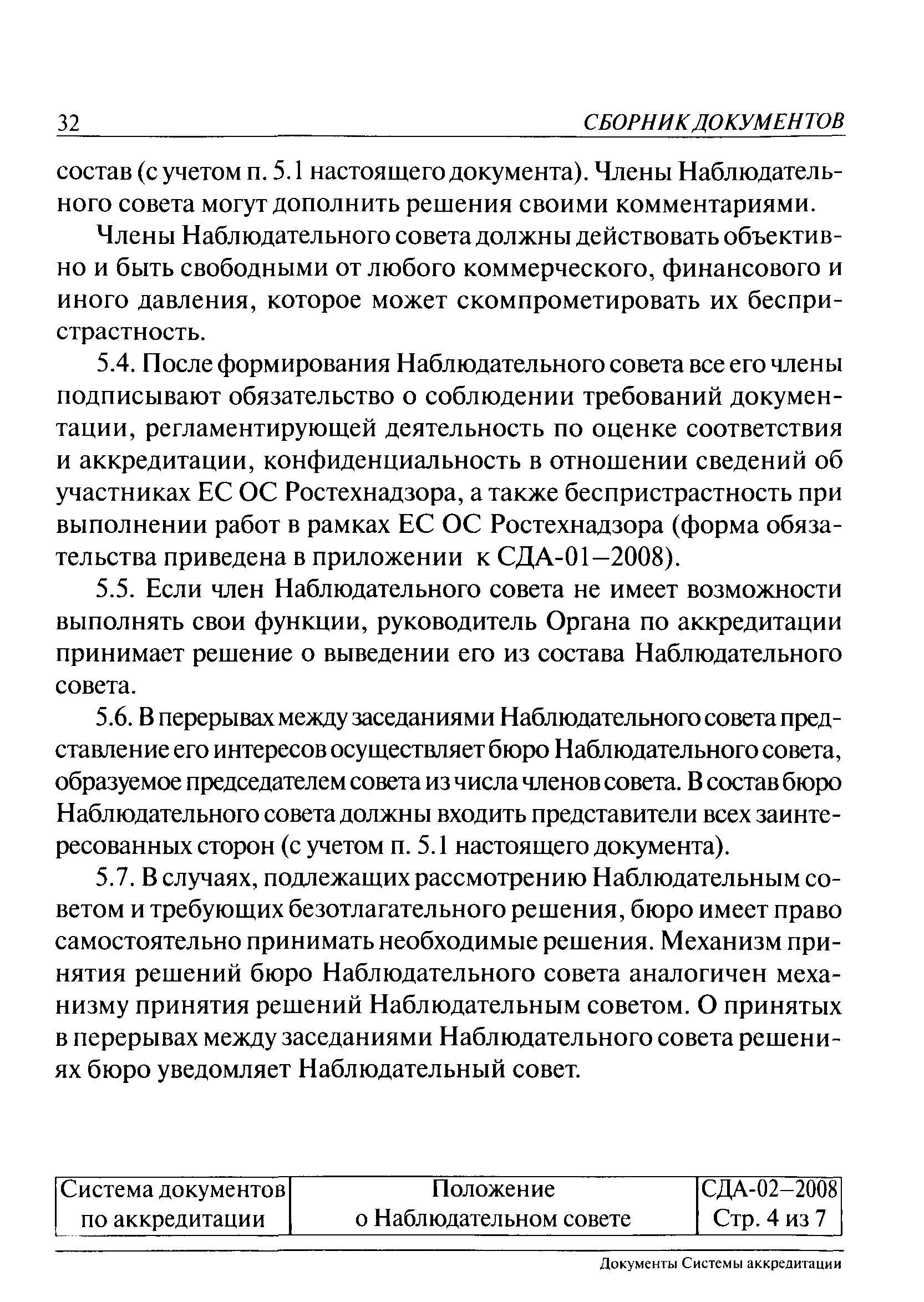 32 СБОРНИК ДОКУМЕНТОВ

состав (с учетом п. 5.1 настоящего документа). Члены Наблюдательного совета могут дополнить решения своими комментариями.

Члены Наблюдательного совета должны действовать объективно и быть свободными от любого коммерческого, финансового и иного давления, которое может скомпрометировать их беспристрастность.

5.4. После формирования Наблюдательного совета все его члены подписывают обязательство о соблюдении требований документации, регламентирующей деятельность по оценке соответствия и аккредитации, конфиденциальность в отношении сведений об участниках ЕС ОС Ростехнадзора, а также беспристрастность при выполнении работ в рамках ЕС ОС Ростехнадзора (форма обязательства приведена в приложении к СДА-01–2008).

5.5. Если член Наблюдательного совета не имеет возможности выполнять свои функции, руководитель Органа по аккредитации принимает решение о выведении его из состава Наблюдательного совета.

5.6. В перерывах между заседаниями Наблюдательного совета представление его интересов осуществляет бюро Наблюдательного совета, образуемое председателем совета из числа членов совета. В состав бюро Наблюдательного совета должны входить представители всех заинтересованных сторон (с учетом п. 5.1 настоящего документа).

5.7. В случаях, подлежащих рассмотрению Наблюдательным советом и требующих безотлагательного решения, бюро имеет право самостоятельно принимать необходимые решения. Механизм принятия решений бюро Наблюдательного совета аналогичен механизму принятия решений Наблюдательным советом. О принятых в перерывах между заседаниями Наблюдательного совета решениях бюро уведомляет Наблюдательный совет.

| Система документов по аккредитации | Положение о Наблюдательном совете | СДА-02–2008 Стр. 4 из 7 |
|---|---|---|

Документы Системы аккредитации